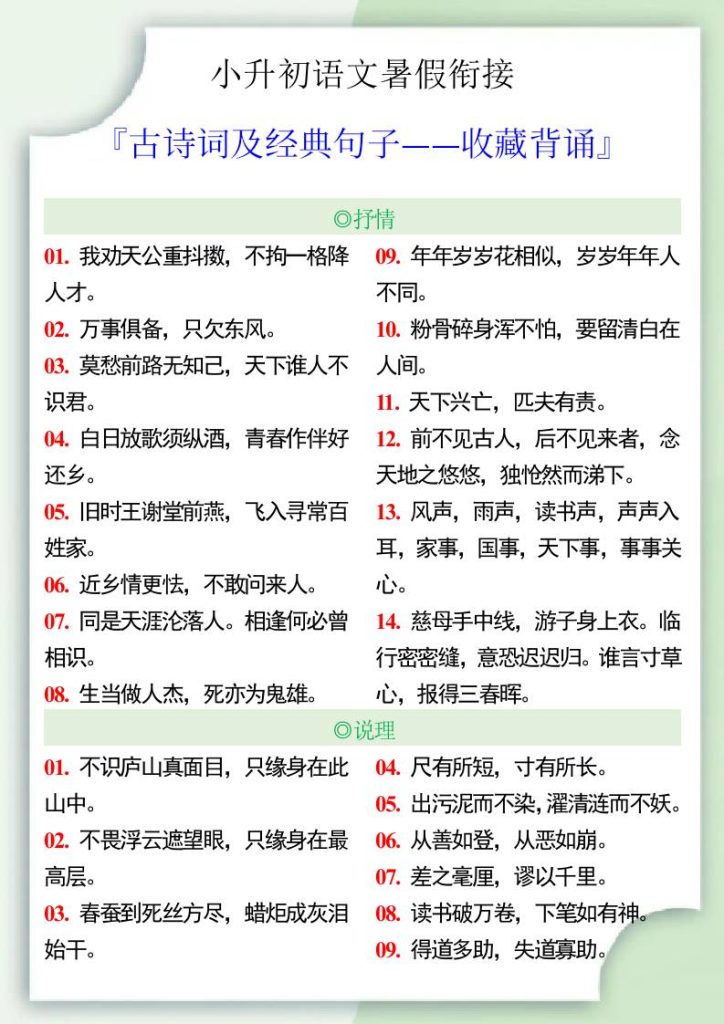 小升初语文暑假衔接

『古诗词及经典句子——收藏背诵』

◎抒情

01. 我劝天公重抖擞，不拘一格降人才。

02. 万事俱备，只欠东风。

03. 莫愁前路无知己，天下谁人不识君。

04. 白日放歌须纵酒，青春作伴好还乡。

05. 旧时王谢堂前燕，飞入寻常百姓家。

06. 近乡情更怯，不敢问来人。

07. 同是天涯沦落人。相逢何必曾相识。

08. 生当做人杰，死亦为鬼雄。

09. 年年岁岁花相似，岁岁年年人不同。

10. 粉骨碎身浑不怕，要留清白在人间。

11. 天下兴亡，匹夫有责。

12. 前不见古人，后不见来者，念天地之悠悠，独怆然而涕下。

13. 风声，雨声，读书声，声声入耳，家事，国事，天下事，事事关心。

14. 慈母手中线，游子身上衣。临行密密缝，意恐迟迟归。谁言寸草心，报得三春晖。

◎说理

01. 不识庐山真面目，只缘身在此山中。

02. 不畏浮云遮望眼，只缘身在最高层。

03. 春蚕到死丝方尽，蜡炬成灰泪始干。

04. 尺有所短，寸有所长。

05. 出污泥而不染，濯清涟而不妖。

06. 从善如登，从恶如崩。

07. 差之毫厘，谬以千里。

08. 读书破万卷，下笔如有神。

09. 得道多助，失道寡助。